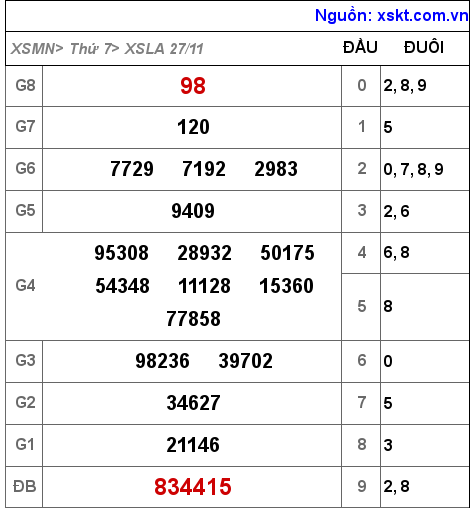 Nguồn: xskt.com.vn

| XSMN> Thứ 7> XSLA 27/11 | | ĐẦU | ĐUÔI |
|---|---|---|---|
| G8 | 98 | 0 | 2, 8, 9 |
| G7 | 120 | 1 | 5 |
| G6 | 7729 7192 2983 | 2 | 0, 7, 8, 9 |
| G5 | 9409 | 3 | 2, 6 |
| G4 | 95308 28932 50175 54348 11128 15360 77858 | 4 | 6, 8 |
| | | 5 | 8 |
| G3 | 98236 39702 | 6 | 0 |
| G2 | 34627 | 7 | 5 |
| G1 | 21146 | 8 | 3 |
| ĐB | 834415 | 9 | 2, 8 |